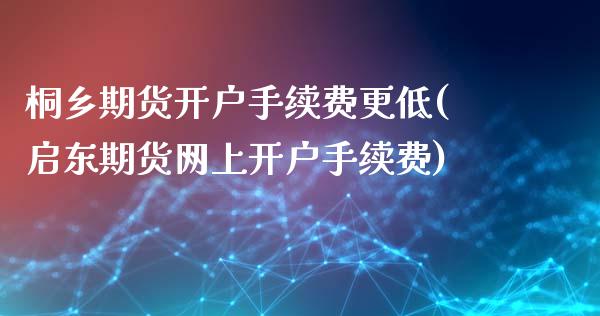 桐乡期货开户手续费更低(启东期货网上开户手续费)